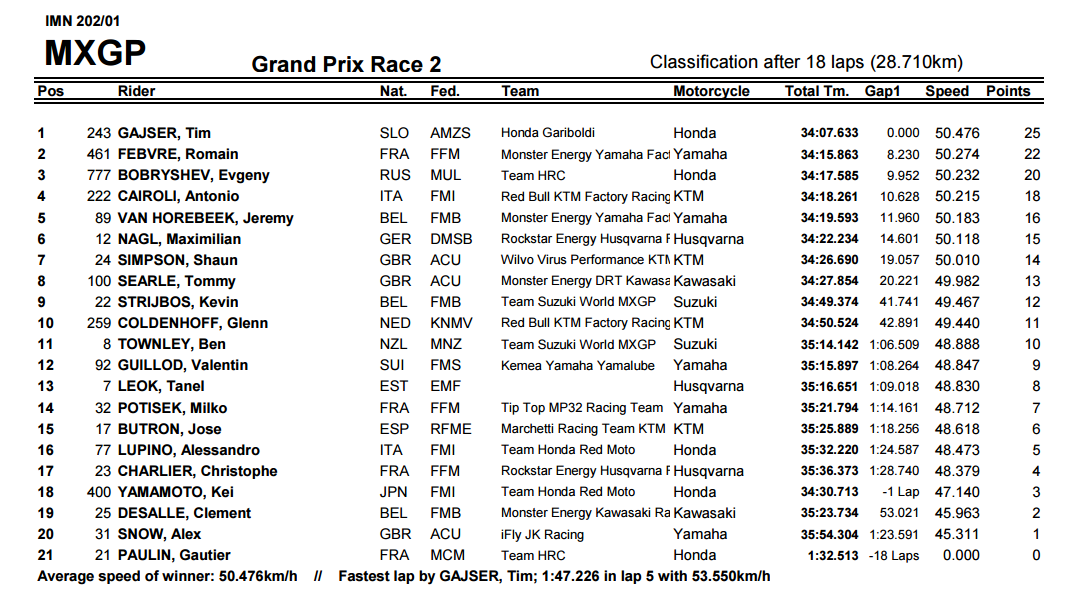 IMN 202/01

MXGP

Grand Prix Race 2

Classification after 18 laps (28.710km)

| Pos | | Rider | Nat. | Fed. | Team | Motorcycle | Total Tm. | Gap1 | Speed | Points |
|---|---|---|---|---|---|---|---|---|---|---|
| 1 | 243 | GAJSER, Tim | SLO | AMZS | Honda Gariboldi | Honda | 34:07.633 | 0.000 | 50.476 | 25 |
| 2 | 461 | FEBVRE, Romain | FRA | FFM | Monster Energy Yamaha Fact | Yamaha | 34:15.863 | 8.230 | 50.274 | 22 |
| 3 | 777 | BOBRYSHEV, Evgeny | RUS | MUL | Team HRC | Honda | 34:17.585 | 9.952 | 50.232 | 20 |
| 4 | 222 | CAIROLI, Antonio | ITA | FMI | Red Bull KTM Factory Racing | KTM | 34:18.261 | 10.628 | 50.215 | 18 |
| 5 | 89 | VAN HOREBEEK, Jeremy | BEL | FMB | Monster Energy Yamaha Fact | Yamaha | 34:19.593 | 11.960 | 50.183 | 16 |
| 6 | 12 | NAGL, Maximilian | GER | DMSB | Rockstar Energy Husqvarna F | Husqvarna | 34:22.234 | 14.601 | 50.118 | 15 |
| 7 | 24 | SIMPSON, Shaun | GBR | ACU | Wilvo Virus Performance KTM | KTM | 34:26.690 | 19.057 | 50.010 | 14 |
| 8 | 100 | SEARLE, Tommy | GBR | ACU | Monster Energy DRT Kawasa | Kawasaki | 34:27.854 | 20.221 | 49.982 | 13 |
| 9 | 22 | STRIJBOS, Kevin | BEL | FMB | Team Suzuki World MXGP | Suzuki | 34:49.374 | 41.741 | 49.467 | 12 |
| 10 | 259 | COLDENHOFF, Glenn | NED | KNMV | Red Bull KTM Factory Racing | KTM | 34:50.524 | 42.891 | 49.440 | 11 |
| 11 | 8 | TOWNLEY, Ben | NZL | MNZ | Team Suzuki World MXGP | Suzuki | 35:14.142 | 1:06.509 | 48.888 | 10 |
| 12 | 92 | GUILLOD, Valentin | SUI | FMS | Kemea Yamaha Yamalube | Yamaha | 35:15.897 | 1:08.264 | 48.847 | 9 |
| 13 | 7 | LEOK, Tanel | EST | EMF | | Husqvarna | 35:16.651 | 1:09.018 | 48.830 | 8 |
| 14 | 32 | POTISEK, Milko | FRA | FFM | Tip Top MP32 Racing Team | Yamaha | 35:21.794 | 1:14.161 | 48.712 | 7 |
| 15 | 17 | BUTRON, Jose | ESP | RFME | Marchetti Racing Team KTM | KTM | 35:25.889 | 1:18.256 | 48.618 | 6 |
| 16 | 77 | LUPINO, Alessandro | ITA | FMI | Team Honda Red Moto | Honda | 35:32.220 | 1:24.587 | 48.473 | 5 |
| 17 | 23 | CHARLIER, Christophe | FRA | FFM | Rockstar Energy Husqvarna F | Husqvarna | 35:36.373 | 1:28.740 | 48.379 | 4 |
| 18 | 400 | YAMAMOTO, Kei | JPN | FMI | Team Honda Red Moto | Honda | 34:30.713 | -1 Lap | 47.140 | 3 |
| 19 | 25 | DESALLE, Clement | BEL | FMB | Monster Energy Kawasaki Ra | Kawasaki | 35:23.734 | 53.021 | 45.963 | 2 |
| 20 | 31 | SNOW, Alex | GBR | ACU | iFly JK Racing | Yamaha | 35:54.304 | 1:23.591 | 45.311 | 1 |
| 21 | 21 | PAULIN, Gautier | FRA | MCM | Team HRC | Honda | 1:32.513 | -18 Laps | 0.000 | 0 |

Average speed of winner: 50.476km/h // Fastest lap by GAJSER, Tim; 1:47.226 in lap 5 with 53.550km/h